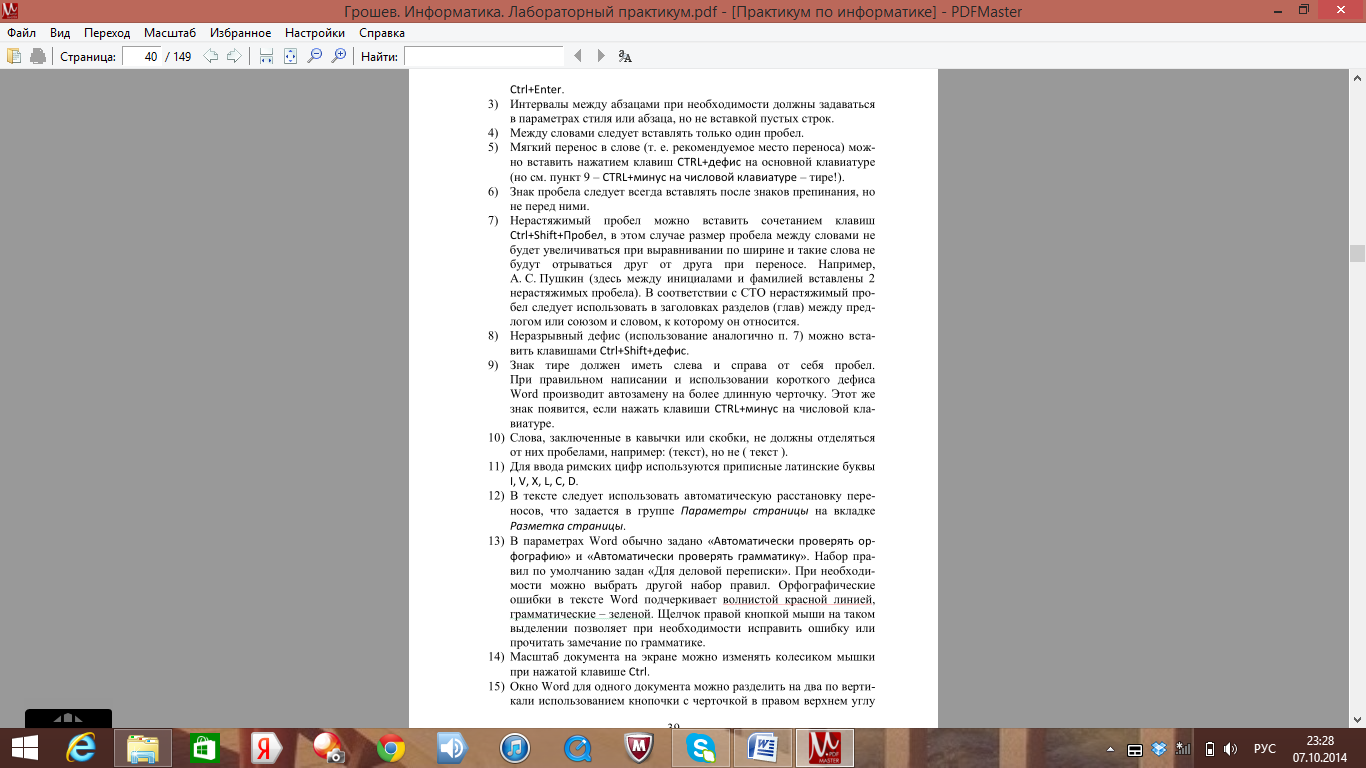 Грошев. Информатика. Лабораторный практикум.pdf - [Практикум по информатике] - PDFMaster

Файл Вид Переход Масштаб Избранное Настройки Справка

Страница: 40 / 149 Найти:

Ctrl+Enter.

3) Интервалы между абзацами при необходимости должны задаваться в параметрах стиля или абзаца, но не вставкой пустых строк.

4) Между словами следует вставлять только один пробел.

5) Мягкий перенос в слове (т. е. рекомендуемое место переноса) можно вставить нажатием клавиш CTRL+дефис на основной клавиатуре (но см. пункт 9 – CTRL+минус на числовой клавиатуре – тире!).

6) Знак пробела следует всегда вставлять после знаков препинания, но не перед ними.

7) Нерастяжимый пробел можно вставить сочетанием клавиш Ctrl+Shift+Пробел, в этом случае размер пробела между словами не будет увеличиваться при выравнивании по ширине и такие слова не будут отрываться друг от друга при переносе. Например, А. С. Пушкин (здесь между инициалами и фамилией вставлены 2 нерастяжимых пробела). В соответствии с СТО нерастяжимый пробел следует использовать в заголовках разделов (глав) между предлогом или союзом и словом, к которому он относится.

8) Неразрывный дефис (использование аналогично п. 7) можно вставить клавишами Ctrl+Shift+дефис.

9) Знак тире должен иметь слева и справа от себя пробел. При правильном написании и использовании короткого дефиса Word производит автозамену на более длинную черточку. Этот же знак появится, если нажать клавиши CTRL+минус на числовой клавиатуре.

10) Слова, заключенные в кавычки или скобки, не должны отделяться от них пробелами, например: (текст), но не ( текст ).

11) Для ввода римских цифр используются прописные латинские буквы I, V, X, L, C, D.

12) В тексте следует использовать автоматическую расстановку переносов, что задается в группе Параметры страницы на вкладке Разметка страницы.

13) В параметрах Word обычно задано «Автоматически проверять орфографию» и «Автоматически проверять грамматику». Набор правил по умолчанию задан «Для деловой переписки». При необходимости можно выбрать другой набор правил. Орфографические ошибки в тексте Word подчеркивает волнистой красной линией, грамматические – зеленой. Щелчок правой кнопкой мыши на таком выделении позволяет при необходимости исправить ошибку или прочитать замечание по грамматике.

14) Масштаб документа на экране можно изменять колесиком мышки при нажатой клавише Ctrl.

15) Окно Word для одного документа можно разделить на два по вертикали использованием кнопочки с черточкой в правом верхнем углу

39

РУС 23:28 07.10.2014